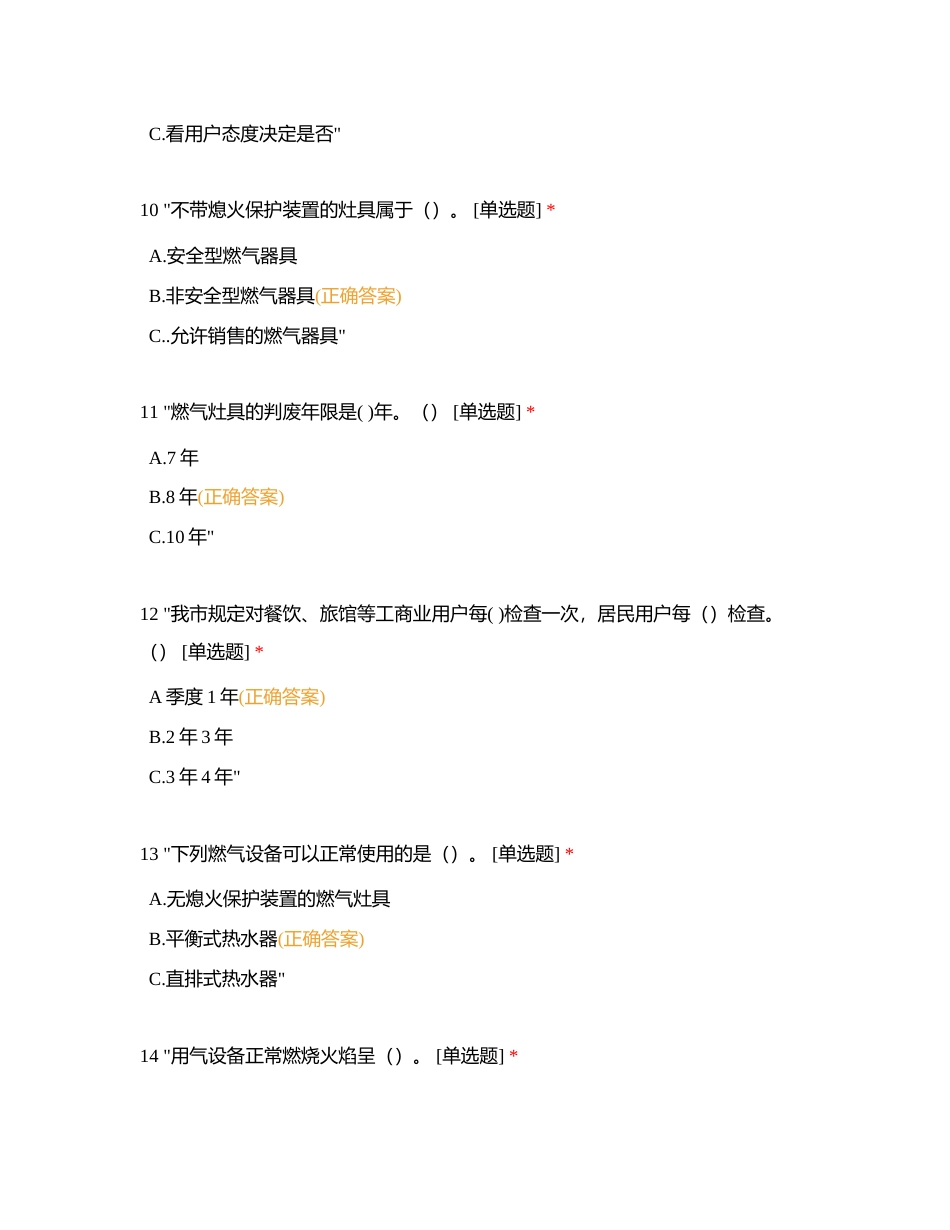 C.看用户态度决定是否"

10 "不带熄火保护装置的灶具属于（）。 [单选题] *

A.安全型燃气器具

B.非安全型燃气器具(正确答案)

C..允许销售的燃气器具"

11 "燃气灶具的判废年限是( )年。（） [单选题] *

A.7 年

B.8 年(正确答案)

C.10 年"

12 "我市规定对餐饮、旅馆等工商业用户每( )检查一次，居民用户每（）检查。（） [单选题] *

A 季度 1 年(正确答案)

B.2 年 3 年

C.3 年 4 年"

13 "下列燃气设备可以正常使用的是（）。 [单选题] *

A.无熄火保护装置的燃气灶具

B.平衡式热水器(正确答案)

C.直排式热水器"

14 "用气设备正常燃烧火焰呈（）。 [单选题] *